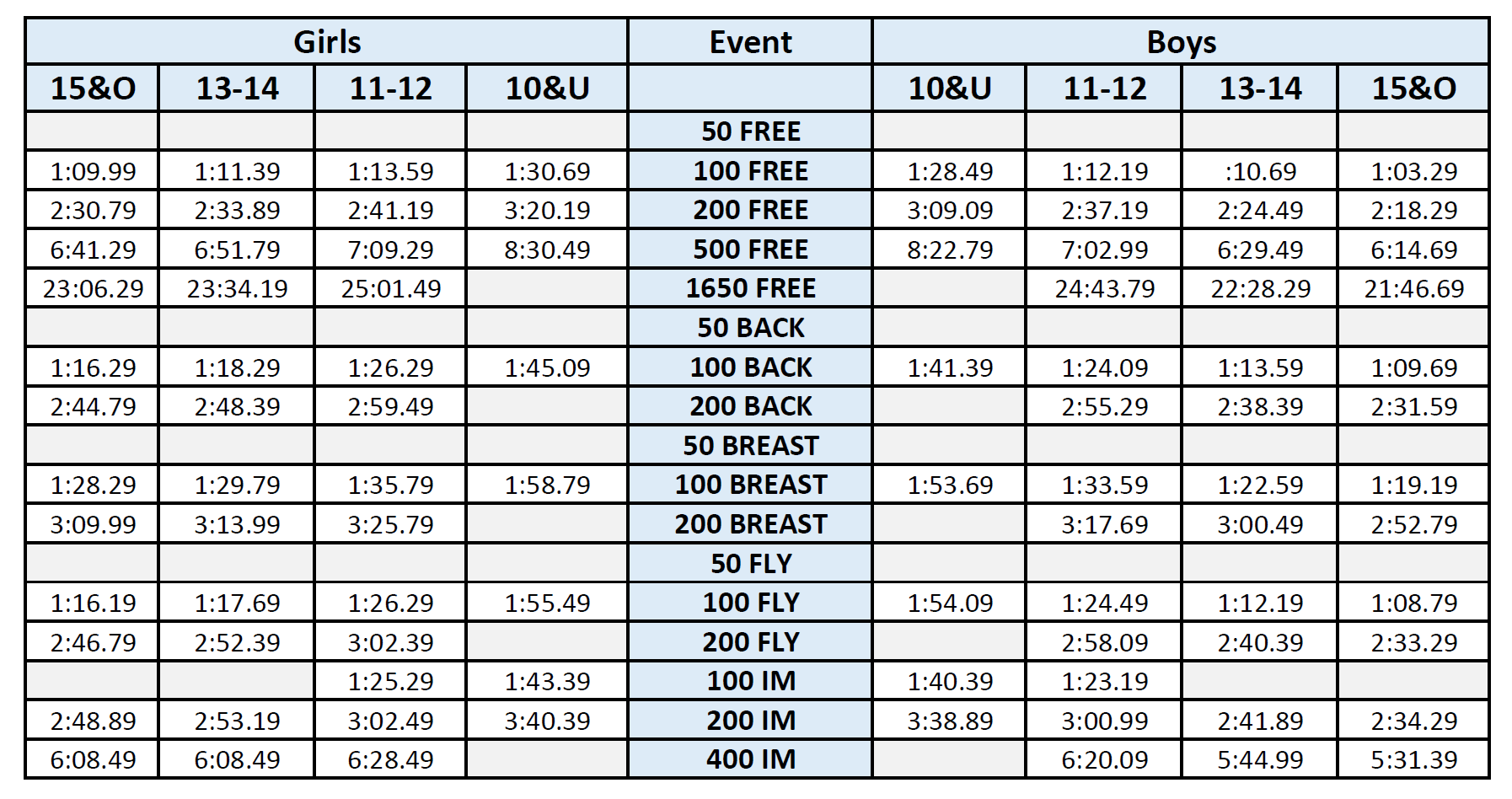 | Girls |  |  |  | Event | Boys |  |  |  |
|---|---|---|---|---|---|---|---|---|
| 15&O | 13-14 | 11-12 | 10&U |  | 10&U | 11-12 | 13-14 | 15&O |
|  |  |  |  | 50 FREE |  |  |  |  |
| 1:09.99 | 1:11.39 | 1:13.59 | 1:30.69 | 100 FREE | 1:28.49 | 1:12.19 | :10.69 | 1:03.29 |
| 2:30.79 | 2:33.89 | 2:41.19 | 3:20.19 | 200 FREE | 3:09.09 | 2:37.19 | 2:24.49 | 2:18.29 |
| 6:41.29 | 6:51.79 | 7:09.29 | 8:30.49 | 500 FREE | 8:22.79 | 7:02.99 | 6:29.49 | 6:14.69 |
| 23:06.29 | 23:34.19 | 25:01.49 |  | 1650 FREE |  | 24:43.79 | 22:28.29 | 21:46.69 |
|  |  |  |  | 50 BACK |  |  |  |  |
| 1:16.29 | 1:18.29 | 1:26.29 | 1:45.09 | 100 BACK | 1:41.39 | 1:24.09 | 1:13.59 | 1:09.69 |
| 2:44.79 | 2:48.39 | 2:59.49 |  | 200 BACK |  | 2:55.29 | 2:38.39 | 2:31.59 |
|  |  |  |  | 50 BREAST |  |  |  |  |
| 1:28.29 | 1:29.79 | 1:35.79 | 1:58.79 | 100 BREAST | 1:53.69 | 1:33.59 | 1:22.59 | 1:19.19 |
| 3:09.99 | 3:13.99 | 3:25.79 |  | 200 BREAST |  | 3:17.69 | 3:00.49 | 2:52.79 |
|  |  |  |  | 50 FLY |  |  |  |  |
| 1:16.19 | 1:17.69 | 1:26.29 | 1:55.49 | 100 FLY | 1:54.09 | 1:24.49 | 1:12.19 | 1:08.79 |
| 2:46.79 | 2:52.39 | 3:02.39 |  | 200 FLY |  | 2:58.09 | 2:40.39 | 2:33.29 |
|  |  | 1:25.29 | 1:43.39 | 100 IM | 1:40.39 | 1:23.19 |  |  |
| 2:48.89 | 2:53.19 | 3:02.49 | 3:40.39 | 200 IM | 3:38.89 | 3:00.99 | 2:41.89 | 2:34.29 |
| 6:08.49 | 6:08.49 | 6:28.49 |  | 400 IM |  | 6:20.09 | 5:44.99 | 5:31.39 |